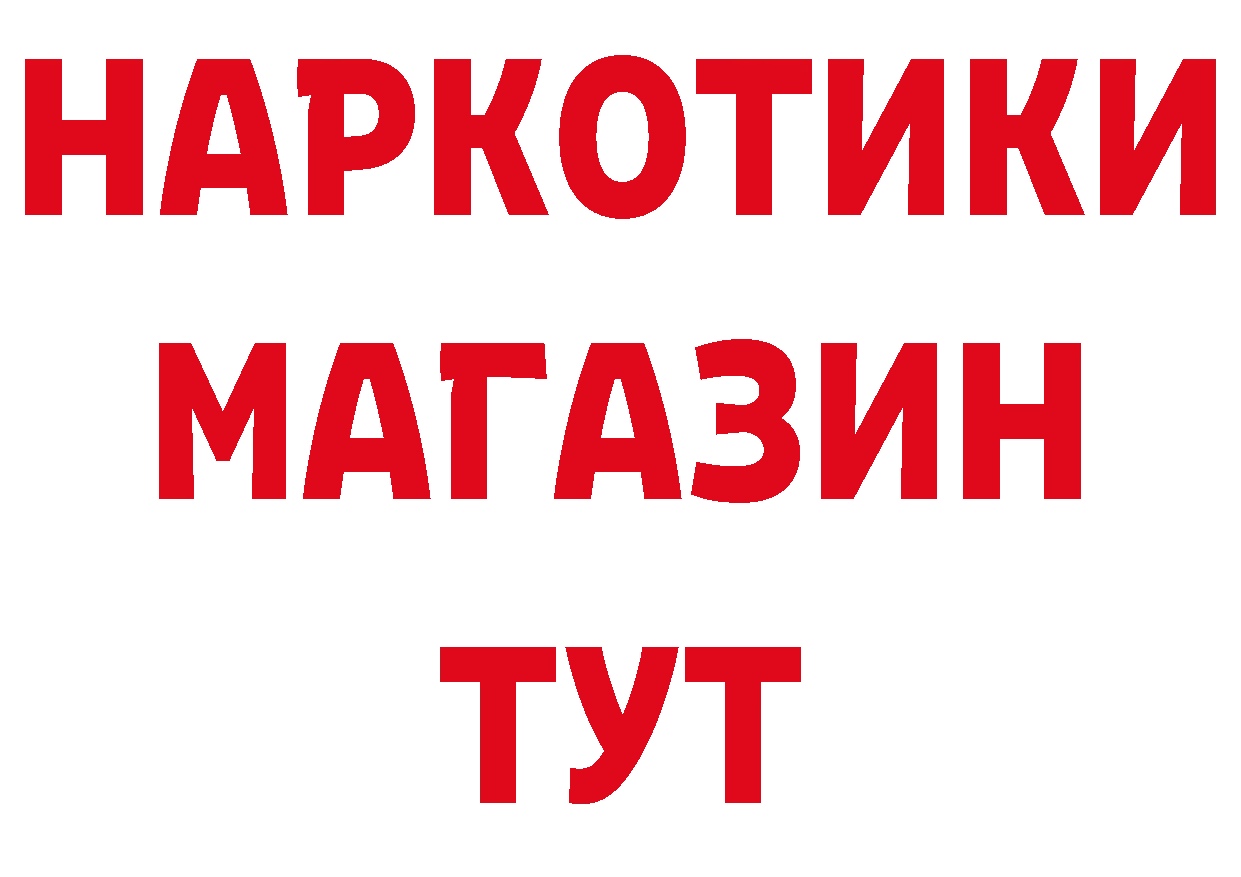 НАРКОТИКИ
МАГАЗИН
ТУТ